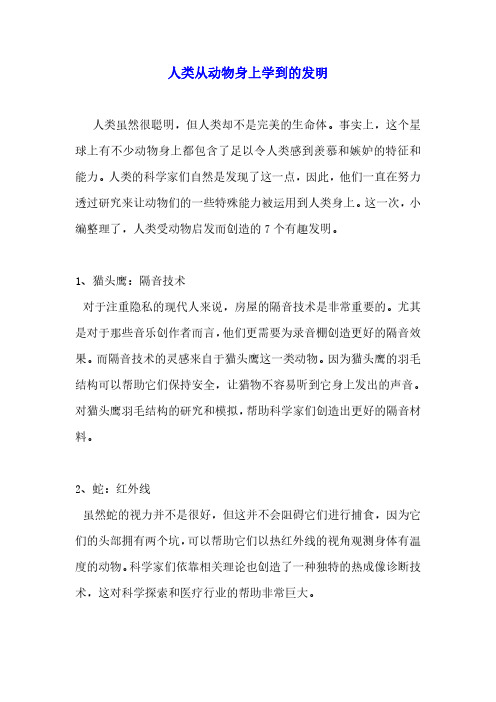 人类从动物身上学到的发明

人类虽然很聪明，但人类却不是完美的生命体。事实上，这个星球上有不少动物身上都包含了足以令人类感到羡慕和嫉妒的特征和能力。人类的科学家们自然是发现了这一点，因此，他们一直在努力透过研究来让动物们的一些特殊能力被运用到人类身上。这一次，小编整理了，人类受动物启发而创造的 7 个有趣发明。

1、猫头鹰：隔音技术

对于注重隐私的现代人来说，房屋的隔音技术是非常重要的。尤其是对于那些音乐创作者而言，他们更需要为录音棚创造更好的隔音效果。而隔音技术的灵感来自于猫头鹰这一类动物。因为猫头鹰的羽毛结构可以帮助它们保持安全，让猎物不容易听到它身上发出的声音。对猫头鹰羽毛结构的研究和模拟，帮助科学家们创造出更好的隔音材料。

2、蛇：红外线

虽然蛇的视力并不是很好，但这并不会阻碍它们进行捕食，因为它们的头部拥有两个坑，可以帮助它们以热红外线的视角观测身体有温度的动物。科学家们依靠相关理论也创造了一种独特的热成像诊断技术，这对科学探索和医疗行业的帮助非常巨大。